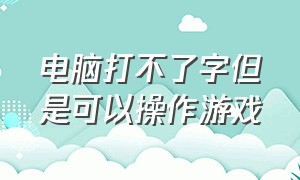 电脑打不了字但是可以操作游戏